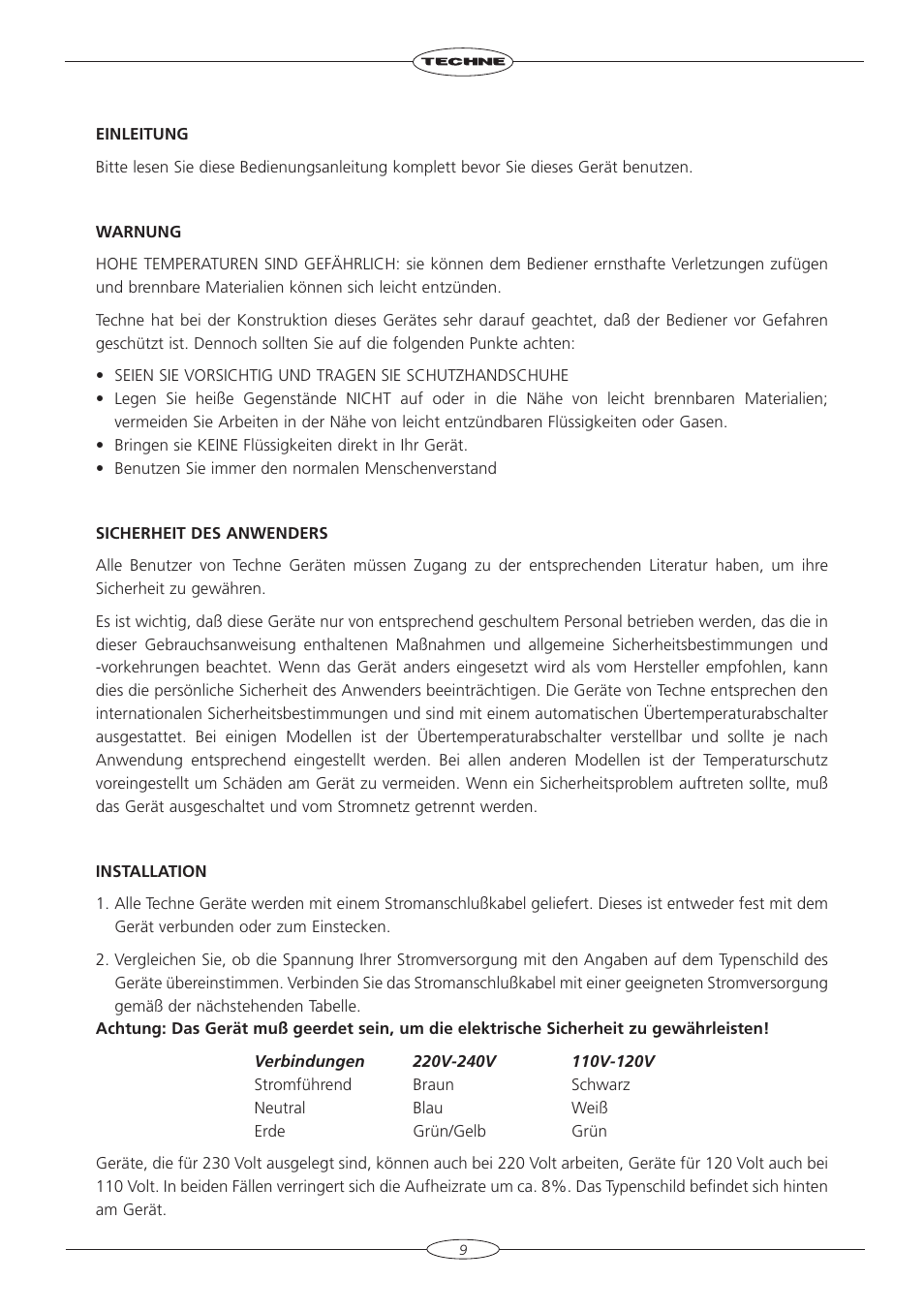 TECHNE

EINLEITUNG

Bitte lesen Sie diese Bedienungsanleitung komplett bevor Sie dieses Gerät benutzen.

WARNUNG

HOHE TEMPERATUREN SIND GEFÄHRLICH: sie können dem Bediener ernsthafte Verletzungen zufügen und brennbare Materialien können sich leicht entzünden.

Techne hat bei der Konstruktion dieses Gerätes sehr darauf geachtet, daß der Bediener vor Gefahren geschützt ist. Dennoch sollten Sie auf die folgenden Punkte achten:

• SEIEN SIE VORSICHTIG UND TRAGEN SIE SCHUTZHANDSCHUHE
• Legen Sie heiße Gegenstände NICHT auf oder in die Nähe von leicht brennbaren Materialien; vermeiden Sie Arbeiten in der Nähe von leicht entzündbaren Flüssigkeiten oder Gasen.
• Bringen sie KEINE Flüssigkeiten direkt in Ihr Gerät.
• Benutzen Sie immer den normalen Menschenverstand

SICHERHEIT DES ANWENDERS

Alle Benutzer von Techne Geräten müssen Zugang zu der entsprechenden Literatur haben, um ihre Sicherheit zu gewähren.

Es ist wichtig, daß diese Geräte nur von entsprechend geschultem Personal betrieben werden, das die in dieser Gebrauchsanweisung enthaltenen Maßnahmen und allgemeine Sicherheitsbestimmungen und -vorkehrungen beachtet. Wenn das Gerät anders eingesetzt wird als vom Hersteller empfohlen, kann dies die persönliche Sicherheit des Anwenders beeinträchtigen. Die Geräte von Techne entsprechen den internationalen Sicherheitsbestimmungen und sind mit einem automatischen Übertemperaturabschalter ausgestattet. Bei einigen Modellen ist der Übertemperaturabschalter verstellbar und sollte je nach Anwendung entsprechend eingestellt werden. Bei allen anderen Modellen ist der Temperaturschutz voreingestellt um Schäden am Gerät zu vermeiden. Wenn ein Sicherheitsproblem auftreten sollte, muß das Gerät ausgeschaltet und vom Stromnetz getrennt werden.

INSTALLATION

1. Alle Techne Geräte werden mit einem Stromanschlußkabel geliefert. Dieses ist entweder fest mit dem Gerät verbunden oder zum Einstecken.

2. Vergleichen Sie, ob die Spannung Ihrer Stromversorgung mit den Angaben auf dem Typenschild des Geräte übereinstimmen. Verbinden Sie das Stromanschlußkabel mit einer geeigneten Stromversorgung gemäß der nächstehenden Tabelle.

Achtung: Das Gerät muß geerdet sein, um die elektrische Sicherheit zu gewährleisten!

| Verbindungen | 220V-240V | 110V-120V |
|---|---|---|
| Stromführend | Braun | Schwarz |
| Neutral | Blau | Weiß |
| Erde | Grün/Gelb | Grün |

Geräte, die für 230 Volt ausgelegt sind, können auch bei 220 Volt arbeiten, Geräte für 120 Volt auch bei 110 Volt. In beiden Fällen verringert sich die Aufheizrate um ca. 8%. Das Typenschild befindet sich hinten am Gerät.

9